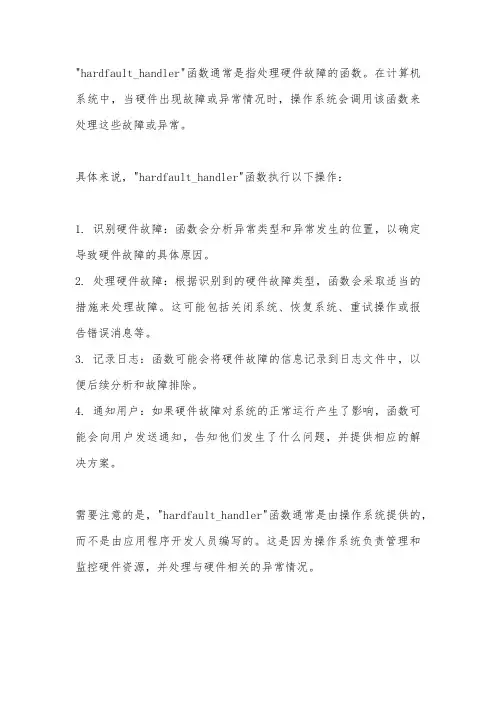 "hardfault_handler"函数通常是指处理硬件故障的函数。在计算机系统中，当硬件出现故障或异常情况时，操作系统会调用该函数来处理这些故障或异常。

具体来说，"hardfault_handler"函数执行以下操作：

1. 识别硬件故障：函数会分析异常类型和异常发生的位置，以确定导致硬件故障的具体原因。
2. 处理硬件故障：根据识别到的硬件故障类型，函数会采取适当的措施来处理故障。这可能包括关闭系统、恢复系统、重试操作或报告错误消息等。
3. 记录日志：函数可能会将硬件故障的信息记录到日志文件中，以便后续分析和故障排除。
4. 通知用户：如果硬件故障对系统的正常运行产生了影响，函数可能会向用户发送通知，告知他们发生了什么问题，并提供相应的解决方案。

需要注意的是，"hardfault_handler"函数通常是由操作系统提供的，而不是由应用程序开发人员编写的。这是因为操作系统负责管理和监控硬件资源，并处理与硬件相关的异常情况。